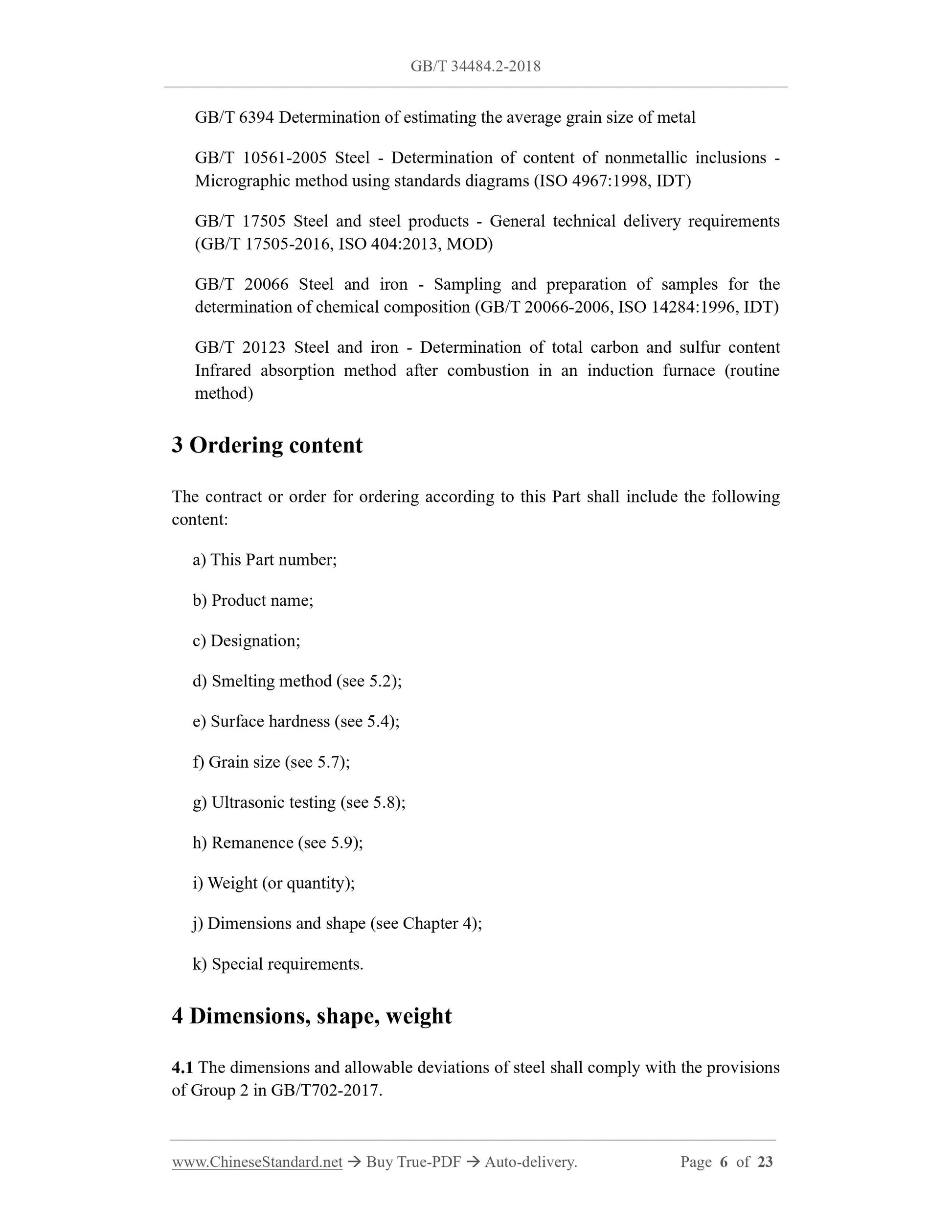 GB/T 34484.2-2018

GB/T 6394 Determination of estimating the average grain size of metal

GB/T 10561-2005 Steel - Determination of content of nonmetallic inclusions - Micrographic method using standards diagrams (ISO 4967:1998, IDT)

GB/T 17505 Steel and steel products - General technical delivery requirements (GB/T 17505-2016, ISO 404:2013, MOD)

GB/T 20066 Steel and iron - Sampling and preparation of samples for the determination of chemical composition (GB/T 20066-2006, ISO 14284:1996, IDT)

GB/T 20123 Steel and iron - Determination of total carbon and sulfur content Infrared absorption method after combustion in an induction furnace (routine method)

3 Ordering content

The contract or order for ordering according to this Part shall include the following content:

a) This Part number;

b) Product name;

c) Designation;

d) Smelting method (see 5.2);

e) Surface hardness (see 5.4);

f) Grain size (see 5.7);

g) Ultrasonic testing (see 5.8);

h) Remanence (see 5.9);

i) Weight (or quantity);

j) Dimensions and shape (see Chapter 4);

k) Special requirements.

4 Dimensions, shape, weight

4.1 The dimensions and allowable deviations of steel shall comply with the provisions of Group 2 in GB/T702-2017.

www.ChineseStandard.net → Buy True-PDF → Auto-delivery. Page 6 of 23